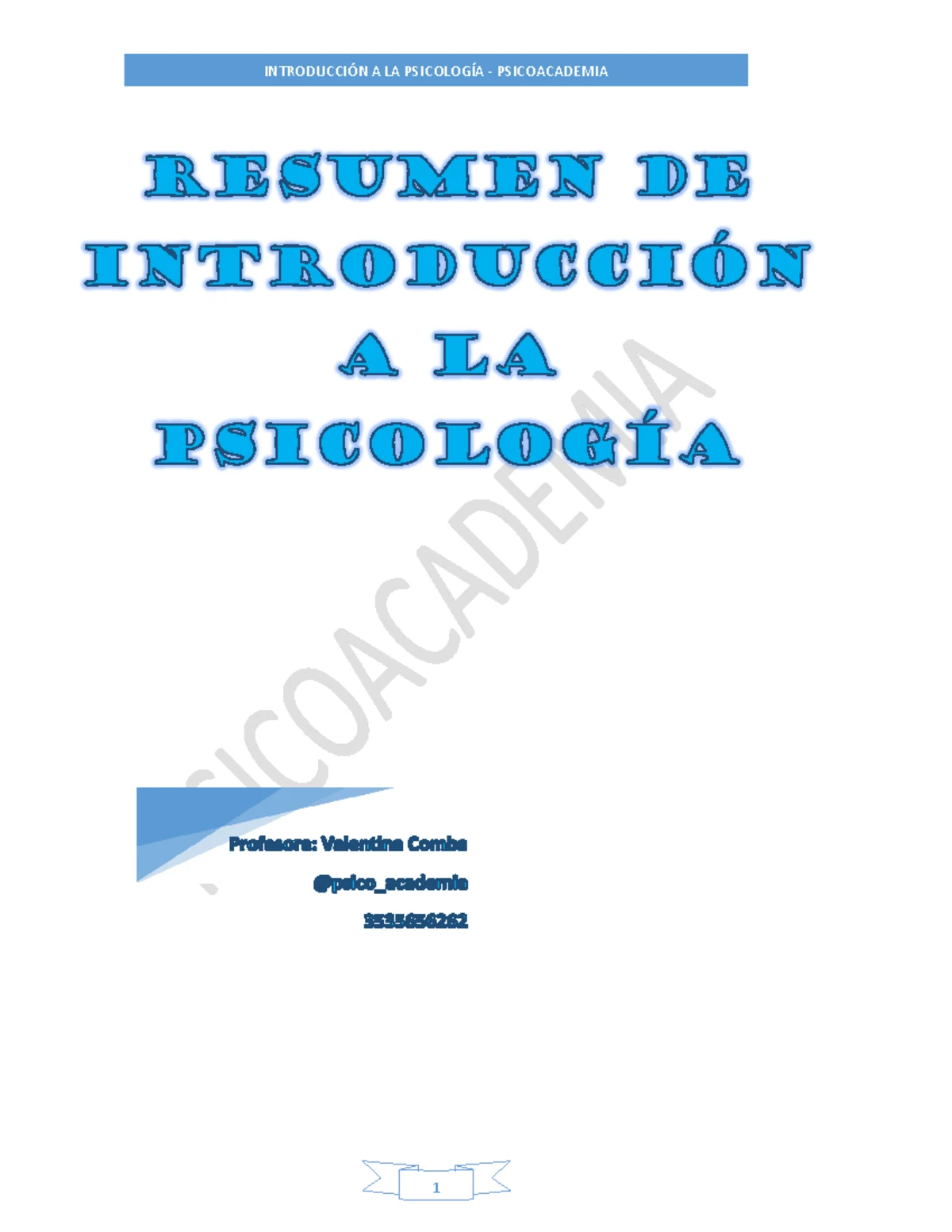 INTRODUCCIÓN A LA PSICOLOGÍA - PSICOACADEMIA

RESUMEN DE INTRODUCCIÓN A LA PSICOLOGÍA

PSICOACADEMIA

Profesora: Valentina Comba

@psico_academia

3535656262

1